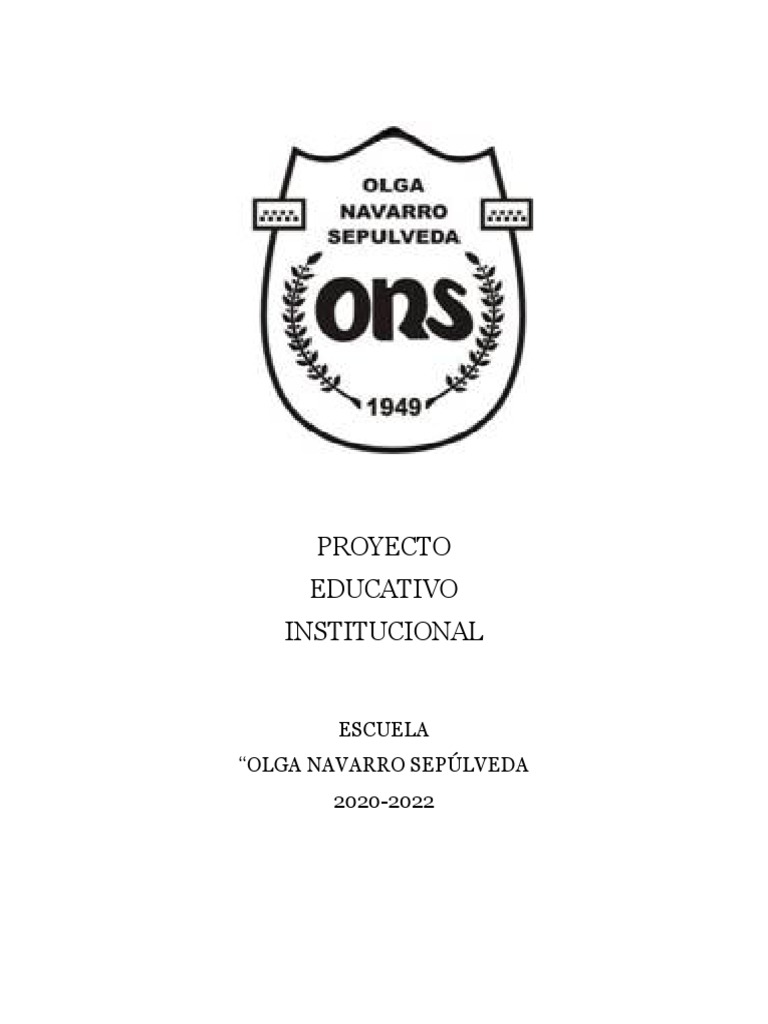 OLGA
NAVARRO
SEPULVEDA

ONS

1949

PROYECTO
EDUCATIVO
INSTITUCIONAL

ESCUELA
“OLGA NAVARRO SEPÚLVEDA
2020-2022